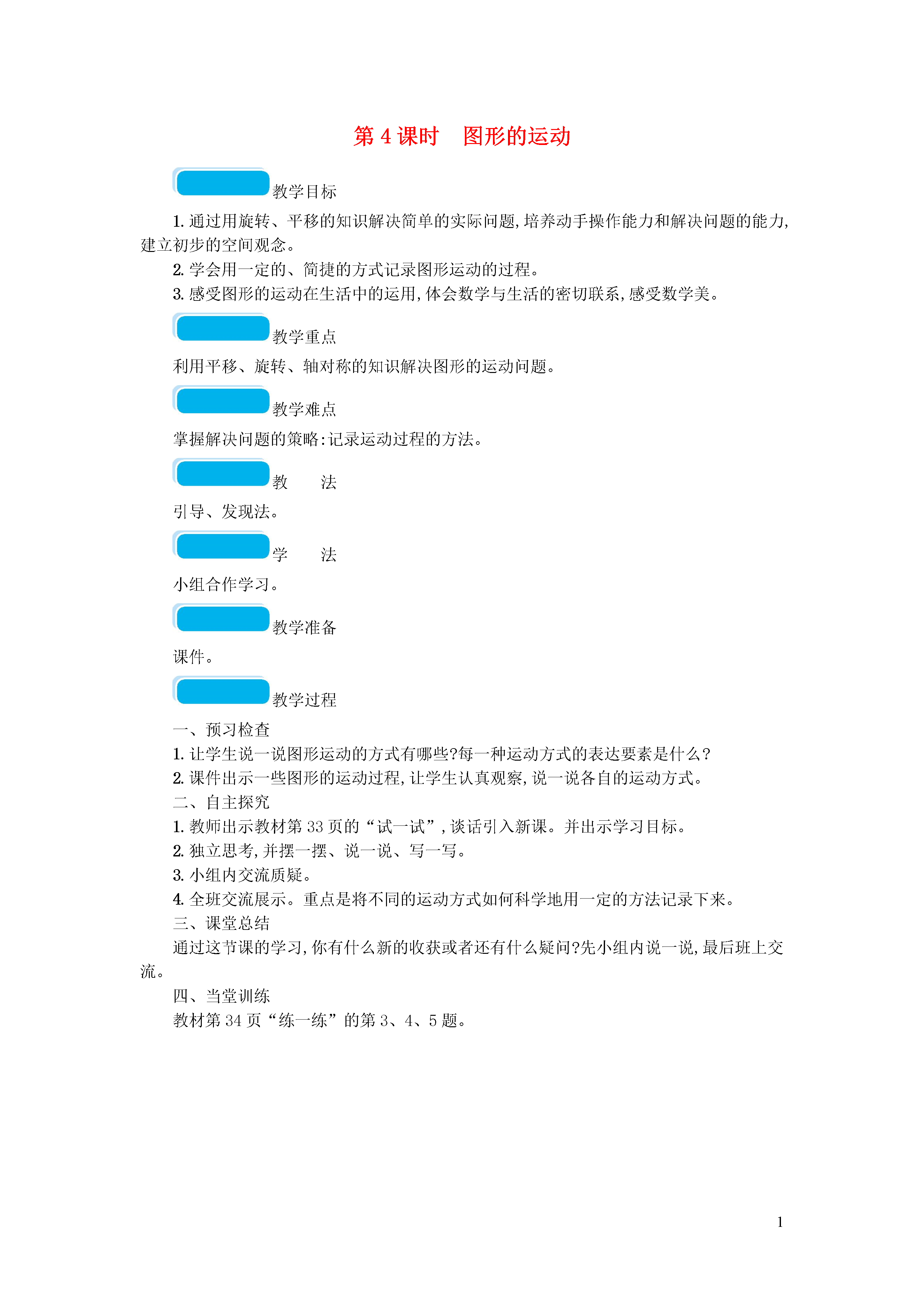 第 4 课时　图形的运动

教学目标

1. 通过用旋转、平移的知识解决简单的实际问题,培养动手操作能力和解决问题的能力,建立初步的空间观念。

2. 学会用一定的、简捷的方式记录图形运动的过程。

3. 感受图形的运动在生活中的运用,体会数学与生活的密切联系,感受数学美。

教学重点

利用平移、旋转、轴对称的知识解决图形的运动问题。

教学难点

掌握解决问题的策略:记录运动过程的方法。

教　法

引导、发现法。

学　法

小组合作学习。

教学准备

课件。

教学过程

一、预习检查

1. 让学生说一说图形运动的方式有哪些?每一种运动方式的表达要素是什么?

2. 课件出示一些图形的运动过程,让学生认真观察,说一说各自的运动方式。

二、自主探究

1. 教师出示教材第 33 页的“试一试”,谈话引入新课。并出示学习目标。

2. 独立思考,并摆一摆、说一说、写一写。

3. 小组内交流质疑。

4. 全班交流展示。重点是将不同的运动方式如何科学地用一定的方法记录下来。

三、课堂总结

通过这节课的学习,你有什么新的收获或者还有什么疑问?先小组内说一说,最后班上交流。

四、当堂训练

教材第 34 页“练一练”的第 3、4、5 题。

1